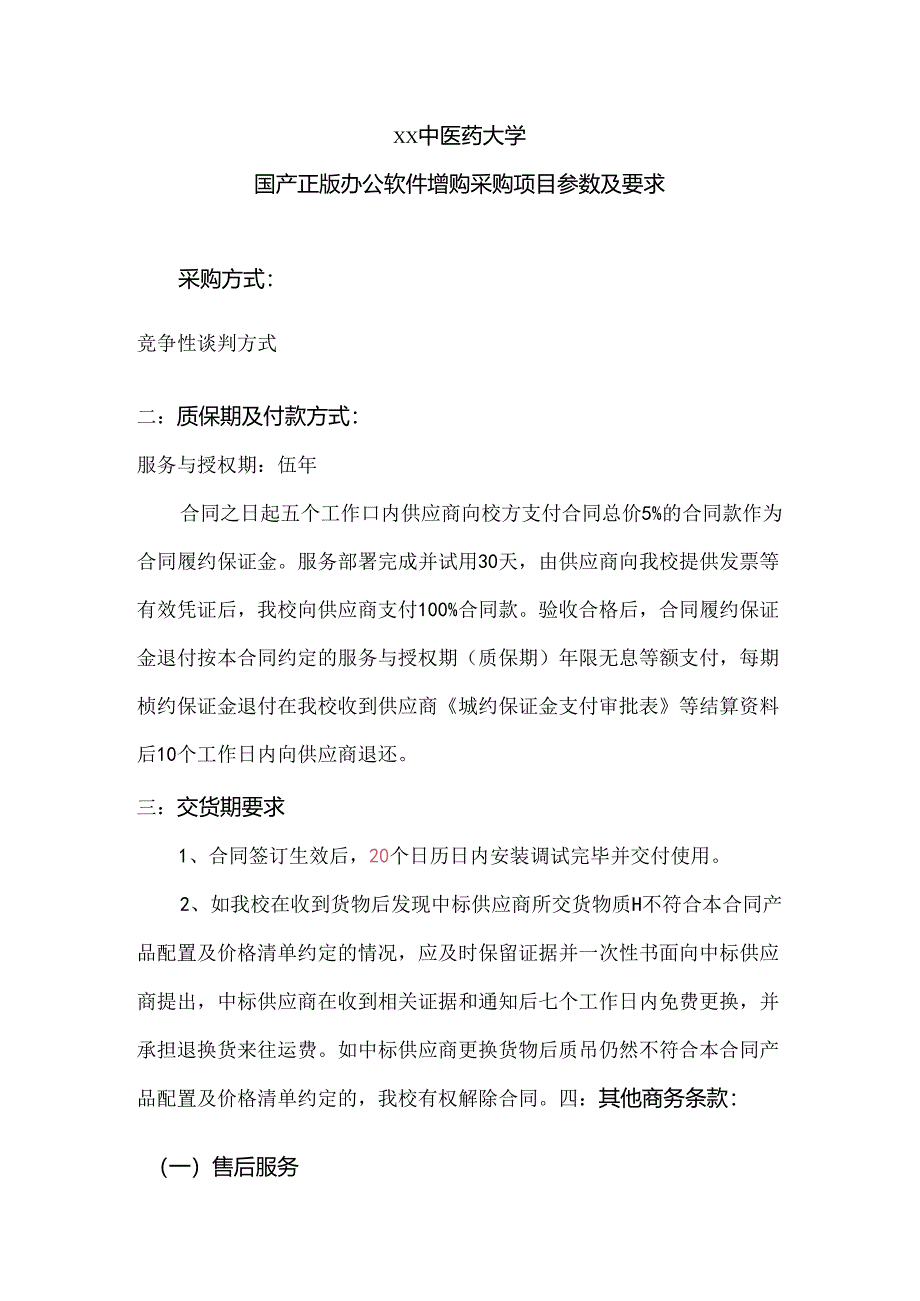 xx中医药大学

国产正版办公软件增购采购项目参数及要求

采购方式：

竞争性谈判方式

二：质保期及付款方式：

服务与授权期：伍年

合同之日起五个工作口内供应商向校方支付合同总价5%的合同款作为合同履约保证金。服务部署完成并试用30天，由供应商向我校提供发票等有效凭证后，我校向供应商支付100%合同款。验收合格后，合同履约保证金退付按本合同约定的服务与授权期（质保期）年限无息等额支付，每期桢约保证金退付在我校收到供应商《城约保证金支付审批表》等结算资料后10个工作日内向供应商退还。

三：交货期要求

1、合同签订生效后，20个日历日内安装调试完毕并交付使用。

2、如我校在收到货物后发现中标供应商所交货物质H不符合本合同产品配置及价格清单约定的情况，应及时保留证据并一次性书面向中标供应商提出，中标供应商在收到相关证据和通知后七个工作日内免费更换，并承担退换货来往运费。如中标供应商更换货物后质吊仍然不符合本合同产品配置及价格清单约定的，我校有权解除合同。四：其他商务条款：

（一）售后服务